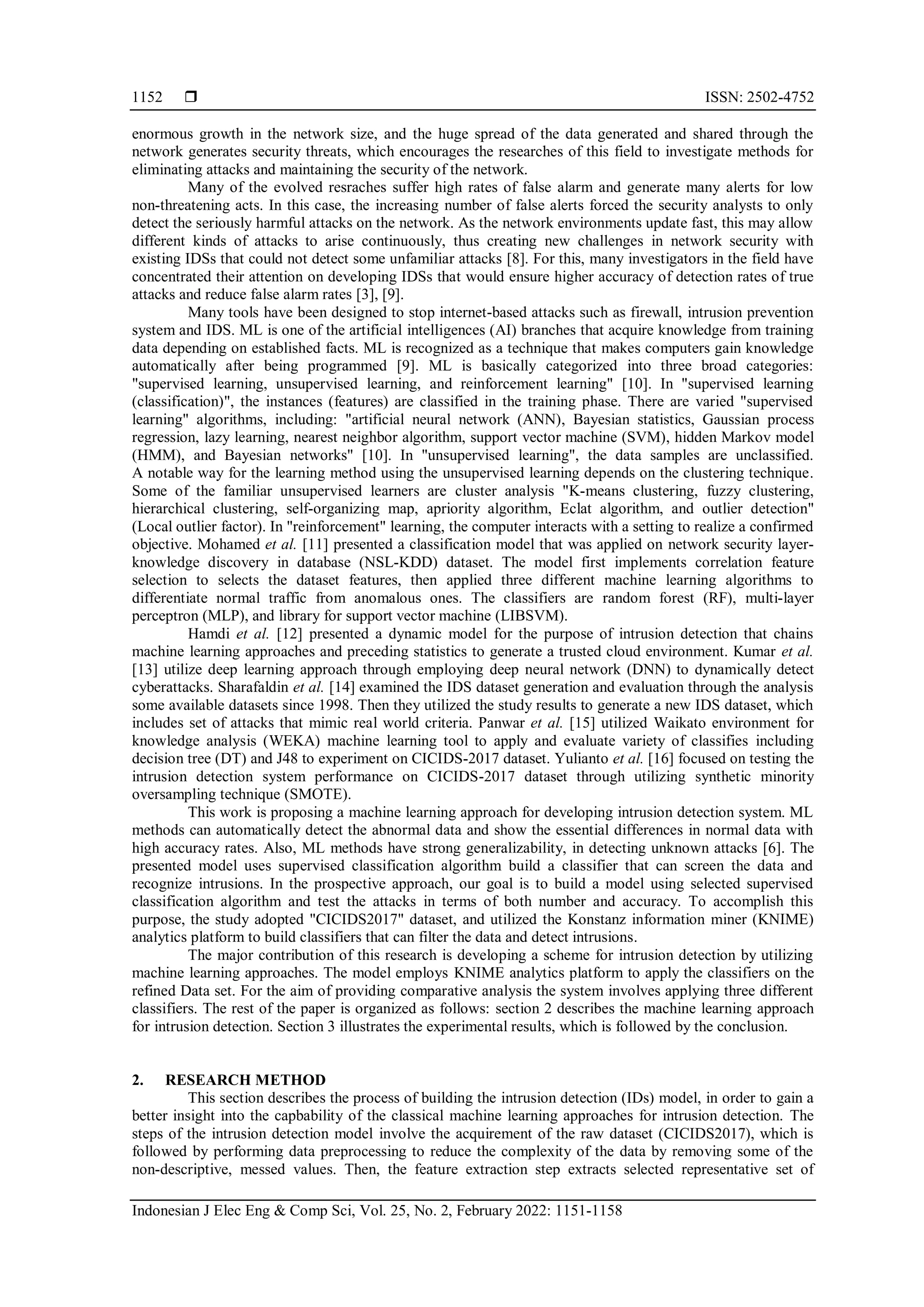 1152 ❒ ISSN: 2502-4752

enormous growth in the network size, and the huge spread of the data generated and shared through the network generates security threats, which encourages the researches of this field to investigate methods for eliminating attacks and maintaining the security of the network.

Many of the evolved resraches suffer high rates of false alarm and generate many alerts for low non-threatening acts. In this case, the increasing number of false alerts forced the security analysts to only detect the seriously harmful attacks on the network. As the network environments update fast, this may allow different kinds of attacks to arise continuously, thus creating new challenges in network security with existing IDSs that could not detect some unfamiliar attacks [8]. For this, many investigators in the field have concentrated their attention on developing IDSs that would ensure higher accuracy of detection rates of true attacks and reduce false alarm rates [3], [9].

Many tools have been designed to stop internet-based attacks such as firewall, intrusion prevention system and IDS. ML is one of the artificial intelligences (AI) branches that acquire knowledge from training data depending on established facts. ML is recognized as a technique that makes computers gain knowledge automatically after being programmed [9]. ML is basically categorized into three broad categories: "supervised learning, unsupervised learning, and reinforcement learning" [10]. In "supervised learning (classification)", the instances (features) are classified in the training phase. There are varied "supervised learning" algorithms, including: "artificial neural network (ANN), Bayesian statistics, Gaussian process regression, lazy learning, nearest neighbor algorithm, support vector machine (SVM), hidden Markov model (HMM), and Bayesian networks" [10]. In "unsupervised learning", the data samples are unclassified. A notable way for the learning method using the unsupervised learning depends on the clustering technique. Some of the familiar unsupervised learners are cluster analysis "K-means clustering, fuzzy clustering, hierarchical clustering, self-organizing map, apriority algorithm, Eclat algorithm, and outlier detection" (Local outlier factor). In "reinforcement" learning, the computer interacts with a setting to realize a confirmed objective. Mohamed et al. [11] presented a classification model that was applied on network security layer-knowledge discovery in database (NSL-KDD) dataset. The model first implements correlation feature selection to selects the dataset features, then applied three different machine learning algorithms to differentiate normal traffic from anomalous ones. The classifiers are random forest (RF), multi-layer perceptron (MLP), and library for support vector machine (LIBSVM).

Hamdi et al. [12] presented a dynamic model for the purpose of intrusion detection that chains machine learning approaches and preceding statistics to generate a trusted cloud environment. Kumar et al. [13] utilize deep learning approach through employing deep neural network (DNN) to dynamically detect cyberattacks. Sharafaldin et al. [14] examined the IDS dataset generation and evaluation through the analysis some available datasets since 1998. Then they utilized the study results to generate a new IDS dataset, which includes set of attacks that mimic real world criteria. Panwar et al. [15] utilized Waikato environment for knowledge analysis (WEKA) machine learning tool to apply and evaluate variety of classifies including decision tree (DT) and J48 to experiment on CICIDS-2017 dataset. Yulianto et al. [16] focused on testing the intrusion detection system performance on CICIDS-2017 dataset through utilizing synthetic minority oversampling technique (SMOTE).

This work is proposing a machine learning approach for developing intrusion detection system. ML methods can automatically detect the abnormal data and show the essential differences in normal data with high accuracy rates. Also, ML methods have strong generalizability, in detecting unknown attacks [6]. The presented model uses supervised classification algorithm build a classifier that can screen the data and recognize intrusions. In the prospective approach, our goal is to build a model using selected supervised classification algorithm and test the attacks in terms of both number and accuracy. To accomplish this purpose, the study adopted "CICIDS2017" dataset, and utilized the Konstanz information miner (KNIME) analytics platform to build classifiers that can filter the data and detect intrusions.

The major contribution of this research is developing a scheme for intrusion detection by utilizing machine learning approaches. The model employs KNIME analytics platform to apply the classifiers on the refined Data set. For the aim of providing comparative analysis the system involves applying three different classifiers. The rest of the paper is organized as follows: section 2 describes the machine learning approach for intrusion detection. Section 3 illustrates the experimental results, which is followed by the conclusion.

2. RESEARCH METHOD

This section describes the process of building the intrusion detection (IDs) model, in order to gain a better insight into the capbability of the classical machine learning approaches for intrusion detection. The steps of the intrusion detection model involve the acquirement of the raw dataset (CICIDS2017), which is followed by performing data preprocessing to reduce the complexity of the data by removing some of the non-descriptive, messed values. Then, the feature extraction step extracts selected representative set of

Indonesian J Elec Eng & Comp Sci, Vol. 25, No. 2, February 2022: 1151-1158